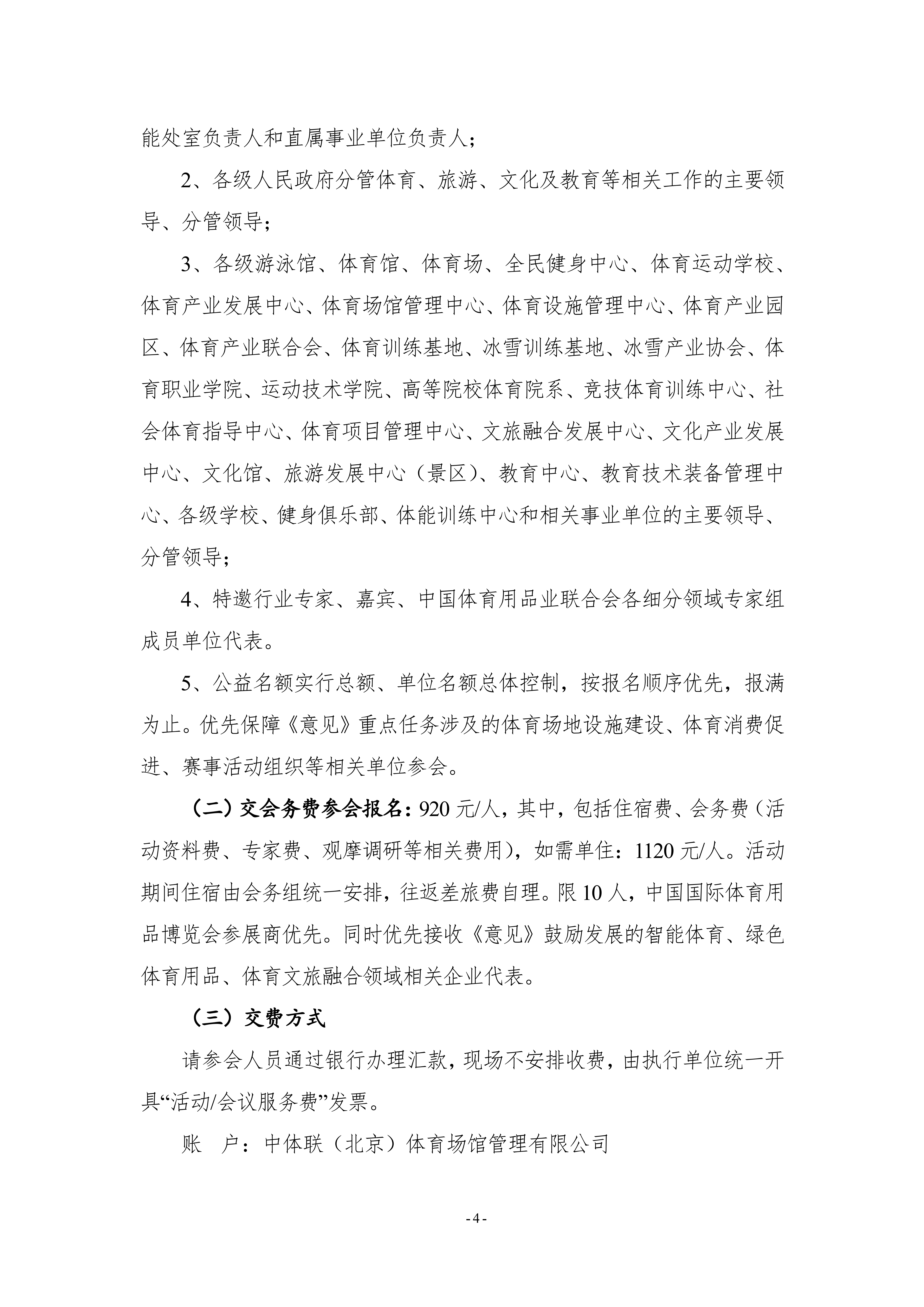 能处室负责人和直属事业单位负责人；

2、各级人民政府分管体育、旅游、文化及教育等相关工作的主要领导、分管领导；

3、各级游泳馆、体育馆、体育场、全民健身中心、体育运动学校、体育产业发展中心、体育场馆管理中心、体育设施管理中心、体育产业园区、体育产业联合会、体育训练基地、冰雪训练基地、冰雪产业协会、体育职业学院、运动技术学院、高等院校体育院系、竞技体育训练中心、社会体育指导中心、体育项目管理中心、文旅融合发展中心、文化产业发展中心、文化馆、旅游发展中心（景区）、教育中心、教育技术装备管理中心、各级学校、健身俱乐部、体能训练中心和相关事业单位的主要领导、分管领导；

4、特邀行业专家、嘉宾、中国体育用品业联合会各细分领域专家组成员单位代表。

5、公益名额实行总额、单位名额总体控制，按报名顺序优先，报满为止。优先保障《意见》重点任务涉及的体育场地设施建设、体育消费促进、赛事活动组织等相关单位参会。

（二）交会务费参会报名：920 元/人，其中，包括住宿费、会务费（活动资料费、专家费、观摩调研等相关费用），如需单住：1120 元/人。活动期间住宿由会务组统一安排，往返差旅费自理。限 10 人，中国国际体育用品博览会参展商优先。同时优先接收《意见》鼓励发展的智能体育、绿色体育用品、体育文旅融合领域相关企业代表。

（三）交费方式

请参会人员通过银行办理汇款，现场不安排收费，由执行单位统一开具“活动/会议服务费”发票。

账　户：中体联（北京）体育场馆管理有限公司

- 4 -